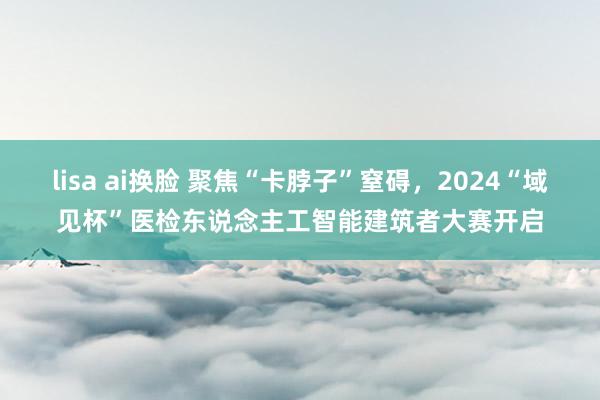 lisa ai换脸 聚焦“卡脖子”窒碍，2024“域见杯”医检东说念主工智能建筑者大赛开启